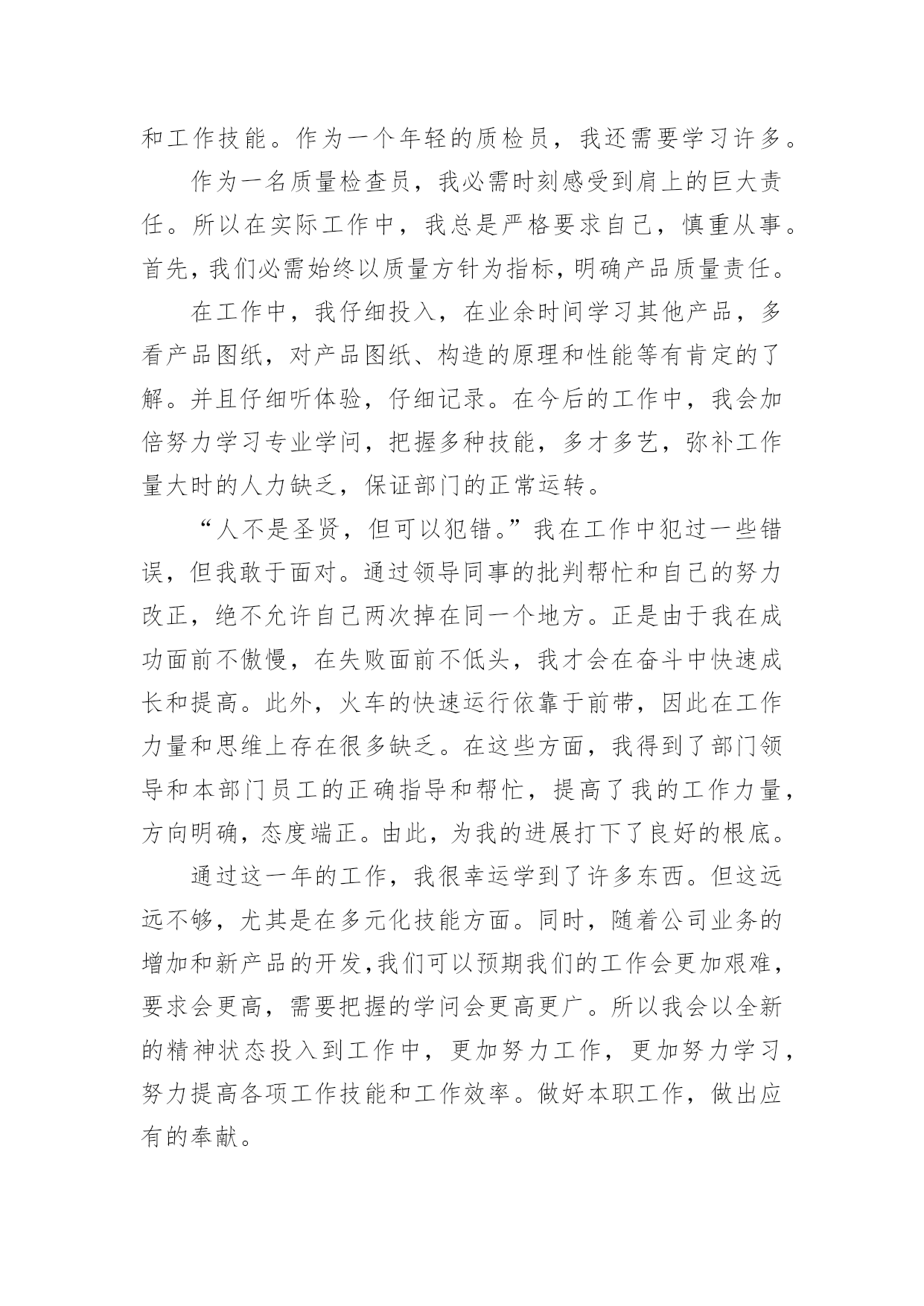 和工作技能。作为一个年轻的质检员，我还需要学习许多。

作为一名质量检查员，我必需时刻感受到肩上的巨大责任。所以在实际工作中，我总是严格要求自己，慎重从事。首先，我们必需始终以质量方针为指标，明确产品质量责任。

在工作中，我仔细投入，在业余时间学习其他产品，多看产品图纸，对产品图纸、构造的原理和性能等有肯定的了解。并且仔细听体验，仔细记录。在今后的工作中，我会加倍努力学习专业学问，把握多种技能，多才多艺，弥补工作量大时的人力缺乏，保证部门的正常运转。

“人不是圣贤，但可以犯错。”我在工作中犯过一些错误，但我敢于面对。通过领导同事的批判帮忙和自己的努力改正，绝不允许自己两次掉在同一个地方。正是由于我在成功面前不傲慢，在失败面前不低头，我才会在奋斗中快速成长和提高。此外，火车的快速运行依靠于前带，因此在工作力量和思维上存在很多缺乏。在这些方面，我得到了部门领导和本部门员工的正确指导和帮忙，提高了我的工作力量，方向明确，态度端正。由此，为我的进展打下了良好的根底。

通过这一年的工作，我很幸运学到了许多东西。但这远远不够，尤其是在多元化技能方面。同时，随着公司业务的增加和新产品的开发，我们可以预期我们的工作会更加艰难，要求会更高，需要把握的学问会更高更广。所以我会以全新的精神状态投入到工作中，更加努力工作，更加努力学习，努力提高各项工作技能和工作效率。做好本职工作，做出应有的奉献。